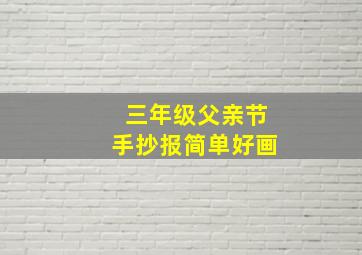 三年级父亲节
手抄报简单好画